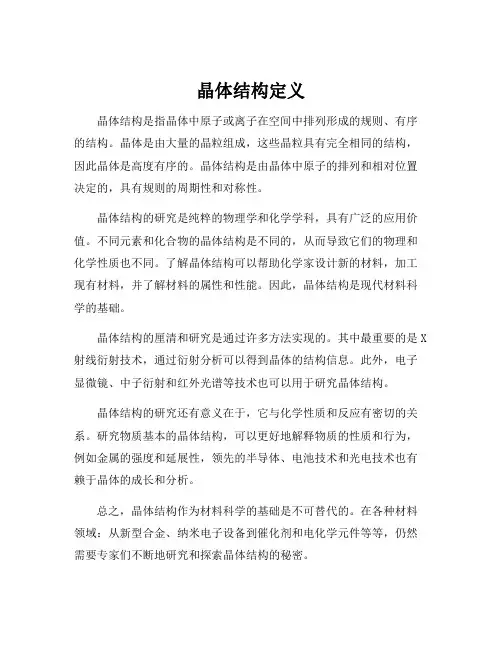 晶体结构定义

晶体结构是指晶体中原子或离子在空间中排列形成的规则、有序的结构。晶体是由大量的晶粒组成，这些晶粒具有完全相同的结构，因此晶体是高度有序的。晶体结构是由晶体中原子的排列和相对位置决定的，具有规则的周期性和对称性。

晶体结构的研究是纯粹的物理学和化学学科，具有广泛的应用价值。不同元素和化合物的晶体结构是不同的，从而导致它们的物理和化学性质也不同。了解晶体结构可以帮助化学家设计新的材料，加工现有材料，并了解材料的属性和性能。因此，晶体结构是现代材料科学的基础。

晶体结构的厘清和研究是通过许多方法实现的。其中最重要的是X射线衍射技术，通过衍射分析可以得到晶体的结构信息。此外，电子显微镜、中子衍射和红外光谱等技术也可以用于研究晶体结构。

晶体结构的研究还有意义在于，它与化学性质和反应有密切的关系。研究物质基本的晶体结构，可以更好地解释物质的性质和行为，例如金属的强度和延展性，领先的半导体、电池技术和光电技术也有赖于晶体的成长和分析。

总之，晶体结构作为材料科学的基础是不可替代的。在各种材料领域：从新型合金、纳米电子设备到催化剂和电化学元件等等，仍然需要专家们不断地研究和探索晶体结构的秘密。